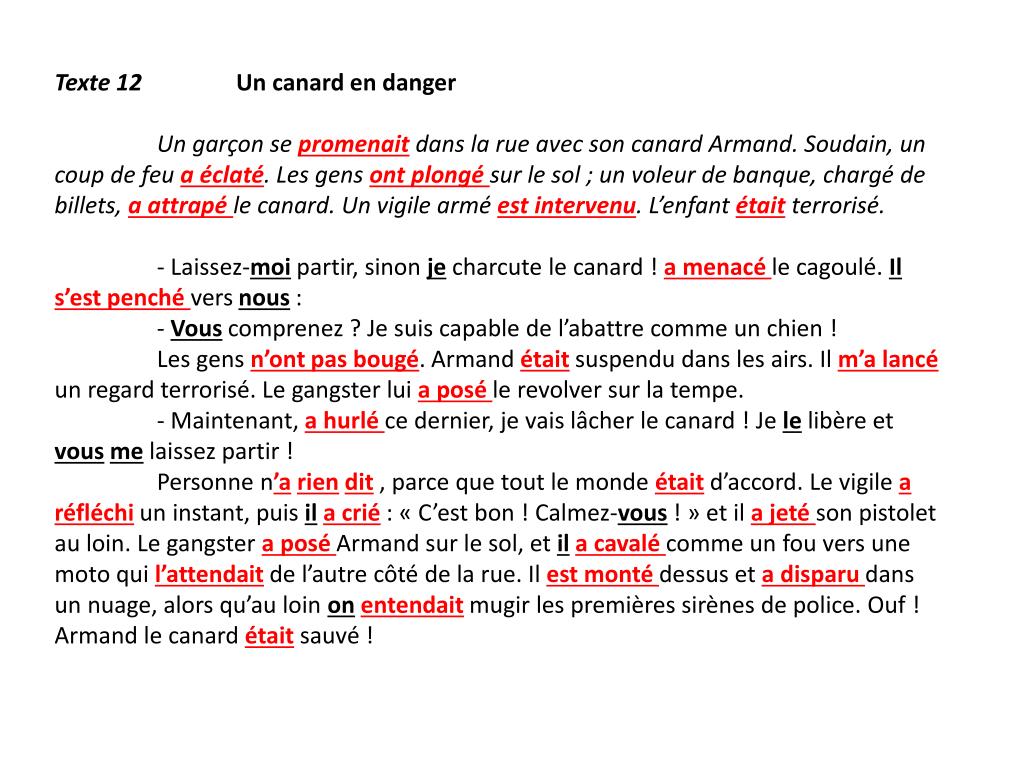 Texte 12 Un canard en danger

Un garçon se promenait dans la rue avec son canard Armand. Soudain, un coup de feu a éclaté. Les gens ont plongé sur le sol ; un voleur de banque, chargé de billets, a attrapé le canard. Un vigile armé est intervenu. L'enfant était terrorisé.

- Laissez-moi partir, sinon je charcute le canard ! a menacé le cagoulé. Il s'est penché vers nous :
- Vous comprenez ? Je suis capable de l'abattre comme un chien !
Les gens n'ont pas bougé. Armand était suspendu dans les airs. Il m'a lancé un regard terrorisé. Le gangster lui a posé le revolver sur la tempe.
- Maintenant, a hurlé ce dernier, je vais lâcher le canard ! Je le libère et vous me laissez partir !
Personne n'a rien dit , parce que tout le monde était d'accord. Le vigile a réfléchi un instant, puis il a crié : « C'est bon ! Calmez-vous ! » et il a jeté son pistolet au loin. Le gangster a posé Armand sur le sol, et il a cavalé comme un fou vers une moto qui l'attendait de l'autre côté de la rue. Il est monté dessus et a disparu dans un nuage, alors qu'au loin on entendait mugir les premières sirènes de police. Ouf ! Armand le canard était sauvé !